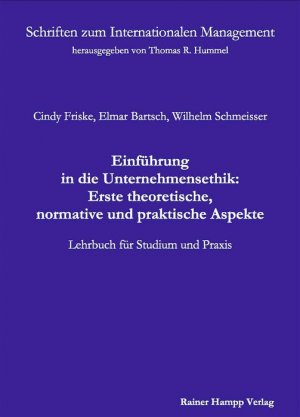 Schriften zum Internationalen Management
herausgegeben von Thomas R. Hummel

Cindy Friske, Elmar Bartsch, Wilhelm Schmeisser

Einführung in die Unternehmensethik: Erste theoretische, normative und praktische Aspekte

Lehrbuch für Studium und Praxis

Rainer Hampp Verlag